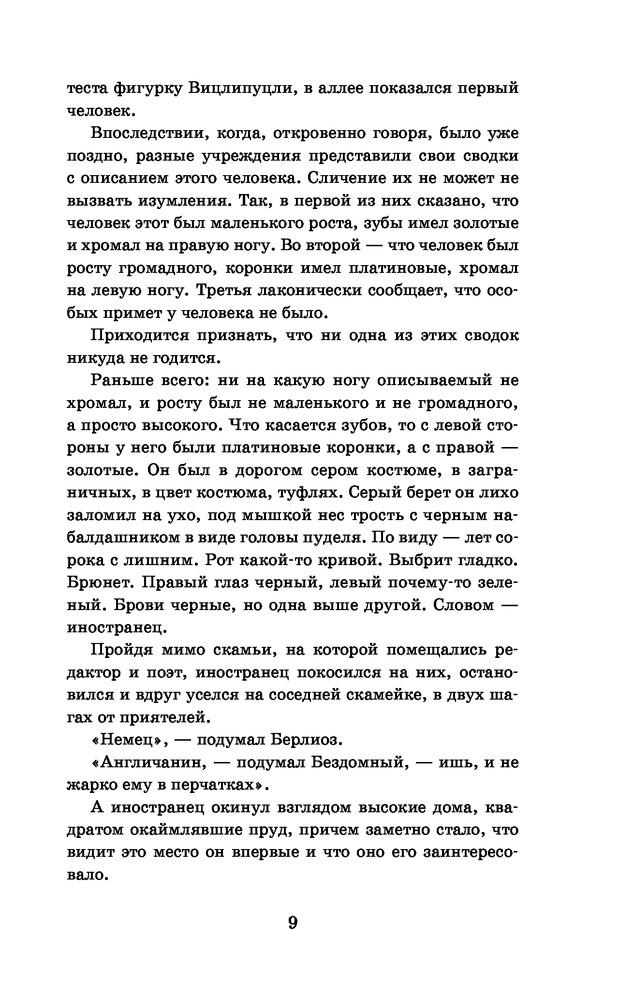 теста фигурку Вицлипуцли, в аллее показался первый человек.

Впоследствии, когда, откровенно говоря, было уже поздно, разные учреждения представили свои сводки с описанием этого человека. Сличение их не может не вызвать изумления. Так, в первой из них сказано, что человек этот был маленького роста, зубы имел золотые и хромал на правую ногу. Во второй — что человек был росту громадного, коронки имел платиновые, хромал на левую ногу. Третья лаконически сообщает, что особых примет у человека не было.

Приходится признать, что ни одна из этих сводок никуда не годится.

Раньше всего: ни на какую ногу описываемый не хромал, и росту был не маленького и не громадного, а просто высокого. Что касается зубов, то с левой стороны у него были платиновые коронки, а с правой — золотые. Он был в дорогом сером костюме, в заграничных, в цвет костюма, туфлях. Серый берет он лихо заломил на ухо, под мышкой нес трость с черным набалдашником в виде головы пуделя. По виду — лет сорока с лишним. Рот какой-то кривой. Выбрит гладко. Брюнет. Правый глаз черный, левый почему-то зеленый. Брови черные, но одна выше другой. Словом — иностранец.

Пройдя мимо скамьи, на которой помещались редактор и поэт, иностранец покосился на них, остановился и вдруг уселся на соседней скамейке, в двух шагах от приятелей.

«Немец», — подумал Берлиоз.

«Англичанин, — подумал Бездомный, — ишь, и не жарко ему в перчатках».

А иностранец окинул взглядом высокие дома, квадратом окаймлявшие пруд, причем заметно стало, что видит это место он впервые и что оно его заинтересовало.

9